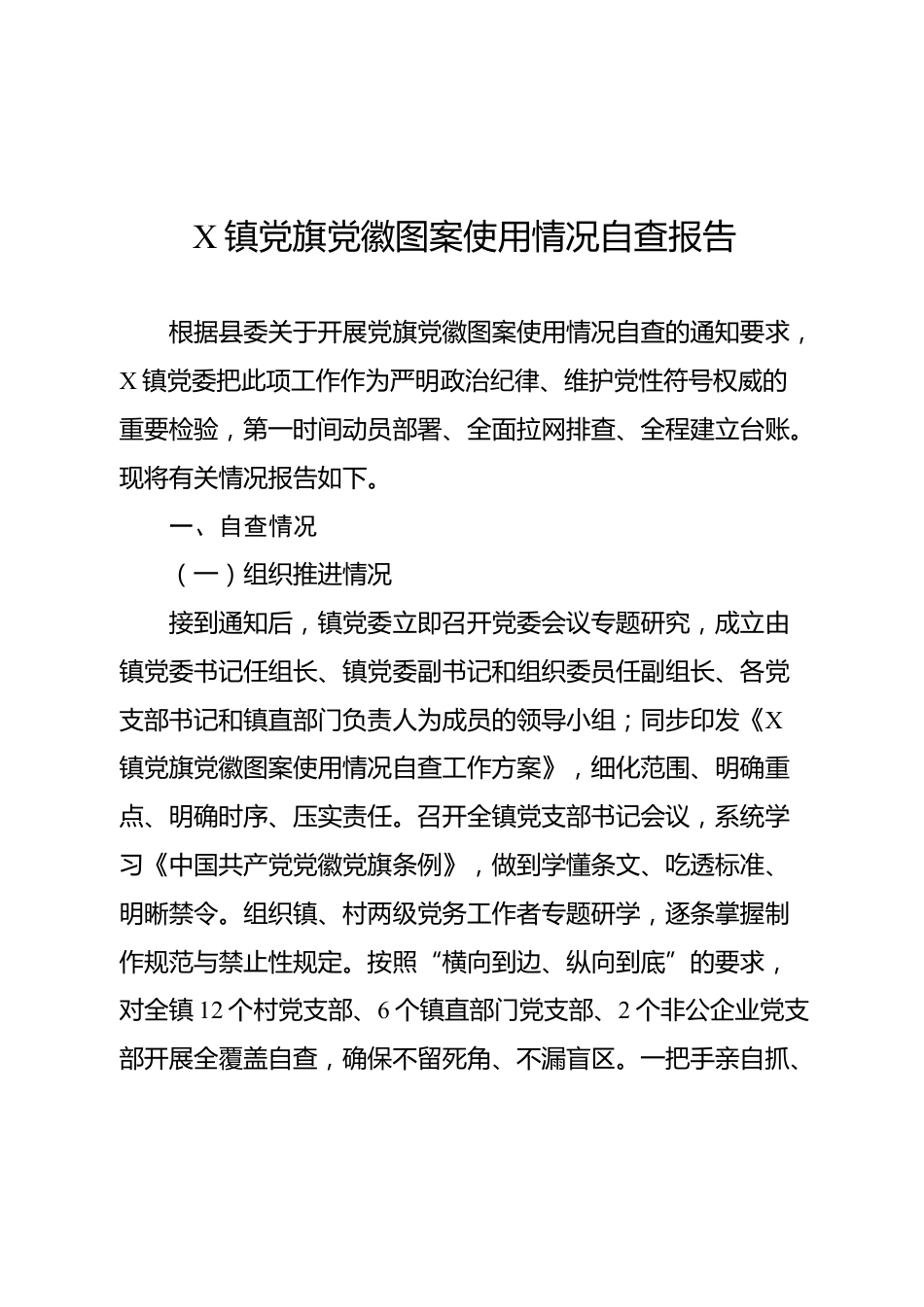 X镇党旗党徽图案使用情况自查报告

根据县委关于开展党旗党徽图案使用情况自查的通知要求，X镇党委把此项工作作为严明政治纪律、维护党性符号权威的重要检验，第一时间动员部署、全面拉网排查、全程建立台账。现将有关情况报告如下。

一、自查情况

（一）组织推进情况

接到通知后，镇党委立即召开党委会议专题研究，成立由镇党委书记任组长、镇党委副书记和组织委员任副组长、各党支部书记和镇直部门负责人为成员的领导小组；同步印发《X镇党旗党徽图案使用情况自查工作方案》，细化范围、明确重点、明确时序、压实责任。召开全镇党支部书记会议，系统学习《中国共产党党徽党旗条例》，做到学懂条文、吃透标准、明晰禁令。组织镇、村两级党务工作者专题研学，逐条掌握制作规范与禁止性规定。按照“横向到边、纵向到底”的要求，对全镇12个村党支部、6个镇直部门党支部、2个非公企业党支部开展全覆盖自查，确保不留死角、不漏盲区。一把手亲自抓、